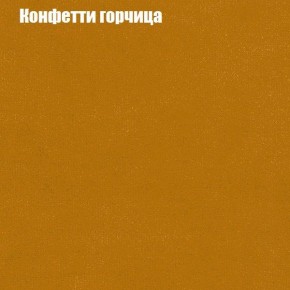 Конфетти горчица